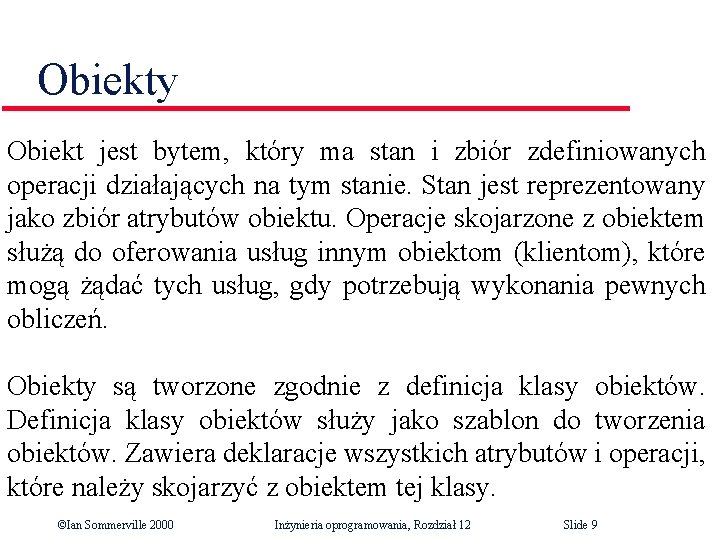 Obiekty

Obiekt jest bytem, który ma stan i zbiór zdefiniowanych operacji działających na tym stanie. Stan jest reprezentowany jako zbiór atrybutów obiektu. Operacje skojarzone z obiektem służą do oferowania usług innym obiektom (klientom), które mogą żądać tych usług, gdy potrzebują wykonania pewnych obliczeń.

Obiekty są tworzone zgodnie z definicja klasy obiektów. Definicja klasy obiektów służy jako szablon do tworzenia obiektów. Zawiera deklaracje wszystkich atrybutów i operacji, które należy skojarzyć z obiektem tej klasy.

©Ian Sommerville 2000 Inżynieria oprogramowania, Rozdział 12 Slide 9